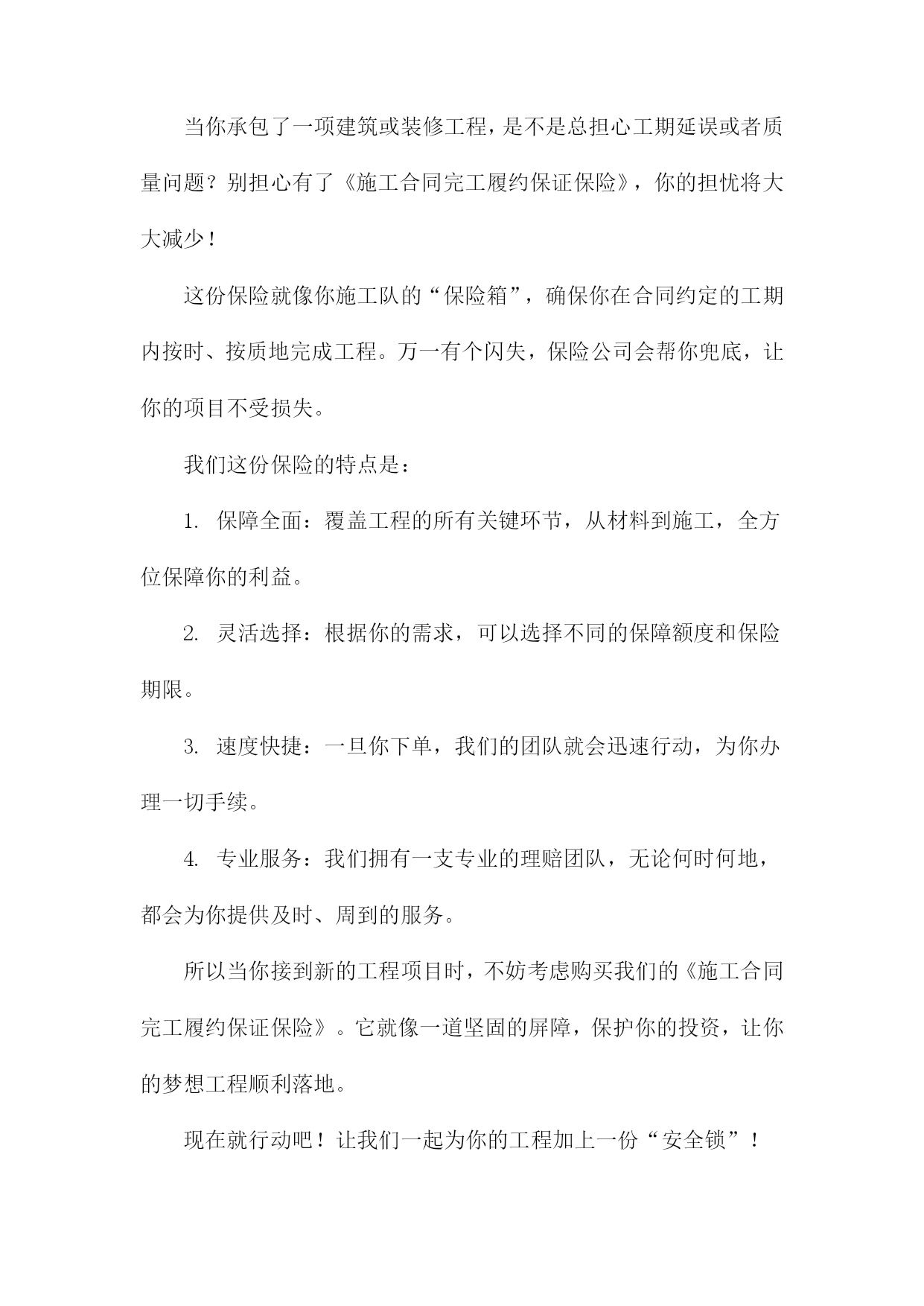 当你承包了一项建筑或装修工程，是不是总担心工期延误或者质量问题？别担心有了《施工合同完工履约保证保险》，你的担忧将大大减少！

这份保险就像你施工队的“保险箱”，确保你在合同约定的工期内按时、按质地完成工程。万一有个闪失，保险公司会帮你兜底，让你的项目不受损失。

我们这份保险的特点是：

1. 保障全面：覆盖工程的所有关键环节，从材料到施工，全方位保障你的利益。

2. 灵活选择：根据你的需求，可以选择不同的保障额度和保险期限。

3. 速度快捷：一旦你下单，我们的团队就会迅速行动，为你办理一切手续。

4. 专业服务：我们拥有一支专业的理赔团队，无论何时何地，都会为你提供及时、周到的服务。

所以当你接到新的工程项目时，不妨考虑购买我们的《施工合同完工履约保证保险》。它就像一道坚固的屏障，保护你的投资，让你的梦想工程顺利落地。

现在就行动吧！让我们一起为你的工程加上一份“安全锁”！